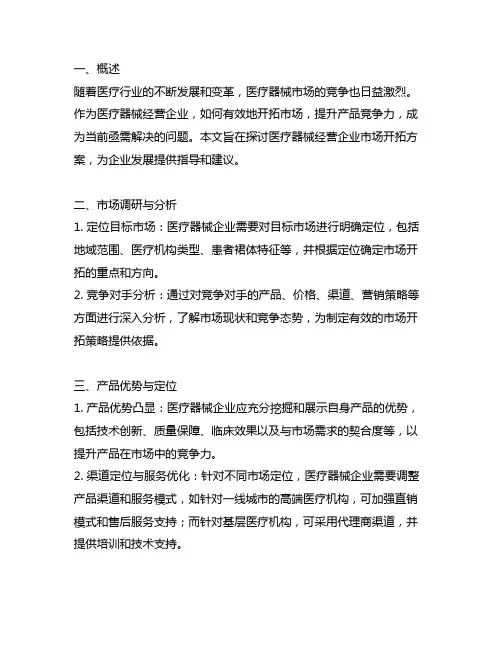 一、概述
随着医疗行业的不断发展和变革，医疗器械市场的竞争也日益激烈。作为医疗器械经营企业，如何有效地开拓市场，提升产品竞争力，成为当前亟需解决的问题。本文旨在探讨医疗器械经营企业市场开拓方案，为企业发展提供指导和建议。

二、市场调研与分析
1. 定位目标市场：医疗器械企业需要对目标市场进行明确定位，包括地域范围、医疗机构类型、患者群体特征等，并根据定位确定市场开拓的重点和方向。
2. 竞争对手分析：通过对竞争对手的产品、价格、渠道、营销策略等方面进行深入分析，了解市场现状和竞争态势，为制定有效的市场开拓策略提供依据。

三、产品优势与定位
1. 产品优势凸显：医疗器械企业应充分挖掘和展示自身产品的优势，包括技术创新、质量保障、临床效果以及与市场需求的契合度等，以提升产品在市场中的竞争力。
2. 渠道定位与服务优化：针对不同市场定位，医疗器械企业需要调整产品渠道和服务模式，如针对一线城市的高端医疗机构，可加强直销模式和售后服务支持；而针对基层医疗机构，可采用代理商渠道，并提供培训和技术支持。